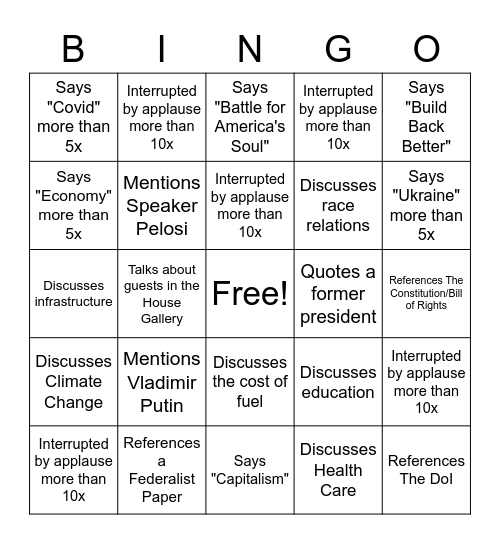 | B | I | N | G | O |
|---|---|---|---|---|
| Says "Covid" more than 5x | Interrupted by applause more than 10x | Says "Battle for America's Soul" | Interrupted by applause more than 10x | Says "Build Back Better" |
| Says "Economy" more than 5x | Mentions Speaker Pelosi | Interrupted by applause more than 10x | Discusses race relations | Says "Ukraine" more than 5x |
| Discusses infrastructure | Talks about guests in the House Gallery | Free! | Quotes a former president | References The Constitution/Bill of Rights |
| Discusses Climate Change | Mentions Vladimir Putin | Discusses the cost of fuel | Discusses education | Interrupted by applause more than 10x |
| Interrupted by applause more than 10x | References a Federalist Paper | Says "Capitalism" | Discusses Health Care | References The DoI |